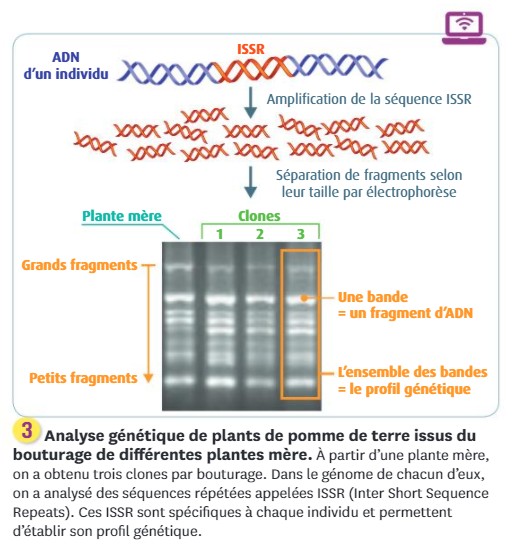 ADN d'un individu

ISSR

Amplification de la séquence ISSR

Séparation de fragments selon leur taille par électrophorèse

Plante mère

Clones

1

2

3

Grands fragments

Petits fragments

Une bande = un fragment d'ADN

L'ensemble des bandes = le profil génétique

3 Analyse génétique de plants de pomme de terre issus du bouturage de différentes plantes mère. À partir d'une plante mère, on a obtenu trois clones par bouturage. Dans le génome de chacun d'eux, on a analysé des séquences répétées appelées ISSR (Inter Short Sequence Repeats). Ces ISSR sont spécifiques à chaque individu et permettent d'établir son profil génétique.